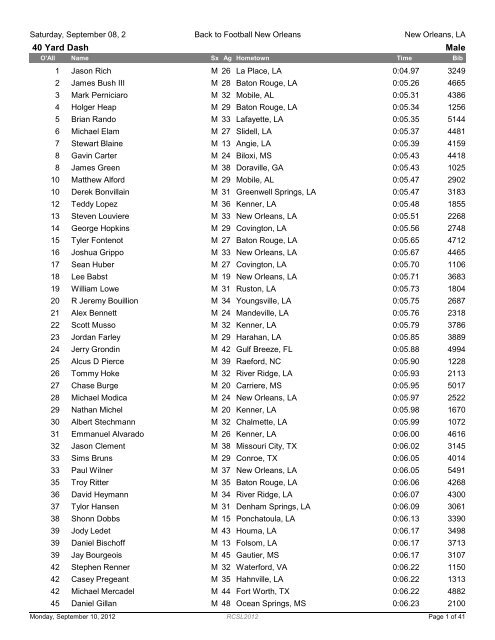 Saturday, September 08, 2    Back to Football New Orleans    New Orleans, LA

40 Yard Dash    Male

| O'All | Name | Sx | Ag | Hometown | Time | Bib |
|---|---|---|---|---|---|---|
| 1 | Jason Rich | M | 26 | La Place, LA | 0:04.97 | 3249 |
| 2 | James Bush III | M | 28 | Baton Rouge, LA | 0:05.26 | 4665 |
| 3 | Mark Perniciaro | M | 32 | Mobile, AL | 0:05.31 | 4386 |
| 4 | Holger Heap | M | 29 | Baton Rouge, LA | 0:05.34 | 1256 |
| 5 | Brian Rando | M | 33 | Lafayette, LA | 0:05.35 | 5144 |
| 6 | Michael Elam | M | 27 | Slidell, LA | 0:05.37 | 4481 |
| 7 | Stewart Blaine | M | 13 | Angie, LA | 0:05.39 | 4159 |
| 8 | Gavin Carter | M | 24 | Biloxi, MS | 0:05.43 | 4418 |
| 8 | James Green | M | 38 | Doraville, GA | 0:05.43 | 1025 |
| 10 | Matthew Alford | M | 29 | Mobile, AL | 0:05.47 | 2902 |
| 10 | Derek Bonvillain | M | 31 | Greenwell Springs, LA | 0:05.47 | 3183 |
| 12 | Teddy Lopez | M | 36 | Kenner, LA | 0:05.48 | 1855 |
| 13 | Steven Louviere | M | 33 | New Orleans, LA | 0:05.51 | 2268 |
| 14 | George Hopkins | M | 29 | Covington, LA | 0:05.56 | 2748 |
| 15 | Tyler Fontenot | M | 27 | Baton Rouge, LA | 0:05.65 | 4712 |
| 16 | Joshua Grippo | M | 33 | New Orleans, LA | 0:05.67 | 4465 |
| 17 | Sean Huber | M | 27 | Covington, LA | 0:05.70 | 1106 |
| 18 | Lee Babst | M | 19 | New Orleans, LA | 0:05.71 | 3683 |
| 19 | William Lowe | M | 31 | Ruston, LA | 0:05.73 | 1804 |
| 20 | R Jeremy Bouillion | M | 34 | Youngsville, LA | 0:05.75 | 2687 |
| 21 | Alex Bennett | M | 24 | Mandeville, LA | 0:05.76 | 2318 |
| 22 | Scott Musso | M | 32 | Kenner, LA | 0:05.79 | 3786 |
| 23 | Jordan Farley | M | 29 | Harahan, LA | 0:05.85 | 3889 |
| 24 | Jerry Grondin | M | 42 | Gulf Breeze, FL | 0:05.88 | 4994 |
| 25 | Alcus D Pierce | M | 39 | Raeford, NC | 0:05.90 | 1228 |
| 26 | Tommy Hoke | M | 32 | River Ridge, LA | 0:05.93 | 2113 |
| 27 | Chase Burge | M | 20 | Carriere, MS | 0:05.95 | 5017 |
| 28 | Michael Modica | M | 24 | New Orleans, LA | 0:05.97 | 2522 |
| 29 | Nathan Michel | M | 20 | Kenner, LA | 0:05.98 | 1670 |
| 30 | Albert Stechmann | M | 32 | Chalmette, LA | 0:05.99 | 1072 |
| 31 | Emmanuel Alvarado | M | 26 | Kenner, LA | 0:06.00 | 4616 |
| 32 | Jason Clement | M | 38 | Missouri City, TX | 0:06.02 | 3145 |
| 33 | Sims Bruns | M | 29 | Conroe, TX | 0:06.05 | 4014 |
| 33 | Paul Wilner | M | 37 | New Orleans, LA | 0:06.05 | 5491 |
| 35 | Troy Ritter | M | 35 | Baton Rouge, LA | 0:06.06 | 4268 |
| 36 | David Heymann | M | 34 | River Ridge, LA | 0:06.07 | 4300 |
| 37 | Tylor Hansen | M | 31 | Denham Springs, LA | 0:06.09 | 3061 |
| 38 | Shonn Dobbs | M | 15 | Ponchatoula, LA | 0:06.13 | 3390 |
| 39 | Jody Ledet | M | 43 | Houma, LA | 0:06.17 | 3498 |
| 39 | Daniel Bischoff | M | 13 | Folsom, LA | 0:06.17 | 3713 |
| 39 | Jay Bourgeois | M | 45 | Gautier, MS | 0:06.17 | 3107 |
| 42 | Stephen Renner | M | 32 | Waterford, VA | 0:06.22 | 1150 |
| 42 | Casey Pregeant | M | 35 | Hahnville, LA | 0:06.22 | 1313 |
| 42 | Michael Mercadel | M | 44 | Fort Worth, TX | 0:06.22 | 4882 |
| 45 | Daniel Gillan | M | 48 | Ocean Springs, MS | 0:06.23 | 2100 |

Monday, September 10, 2012    RCSL2012    Page 1 of 41